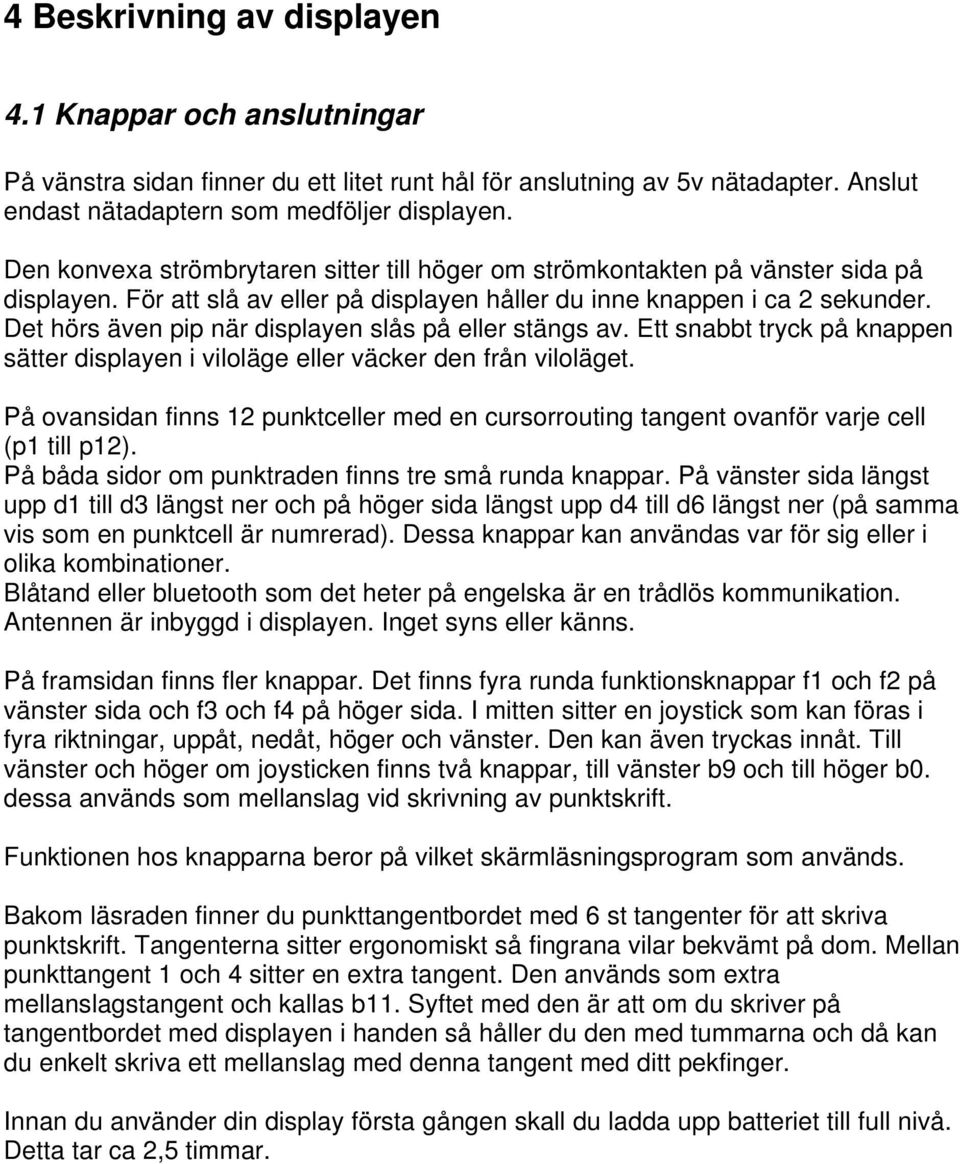 4 Beskrivning av displayen

4.1 Knappar och anslutningar

På vänstra sidan finner du ett litet runt hål för anslutning av 5v nätadapter. Anslut endast nätadaptern som medföljer displayen.

Den konvexa strömbrytaren sitter till höger om strömkontakten på vänster sida på displayen. För att slå av eller på displayen håller du inne knappen i ca 2 sekunder. Det hörs även pip när displayen slås på eller stängs av. Ett snabbt tryck på knappen sätter displayen i viloläge eller väcker den från viloläget.

På ovansidan finns 12 punktceller med en cursorrouting tangent ovanför varje cell (p1 till p12).
På båda sidor om punktraden finns tre små runda knappar. På vänster sida längst upp d1 till d3 längst ner och på höger sida längst upp d4 till d6 längst ner (på samma vis som en punktcell är numrerad). Dessa knappar kan användas var för sig eller i olika kombinationer.
Blåtand eller bluetooth som det heter på engelska är en trådlös kommunikation. Antennen är inbyggd i displayen. Inget syns eller känns.

På framsidan finns fler knappar. Det finns fyra runda funktionsknappar f1 och f2 på vänster sida och f3 och f4 på höger sida. I mitten sitter en joystick som kan föras i fyra riktningar, uppåt, nedåt, höger och vänster. Den kan även tryckas innåt. Till vänster och höger om joysticken finns två knappar, till vänster b9 och till höger b0. dessa används som mellanslag vid skrivning av punktskrift.

Funktionen hos knapparna beror på vilket skärmläsningsprogram som används.

Bakom läsraden finner du punkttangentbordet med 6 st tangenter för att skriva punktskrift. Tangenterna sitter ergonomiskt så fingrana vilar bekvämt på dom. Mellan punkttangent 1 och 4 sitter en extra tangent. Den används som extra mellanslagstangent och kallas b11. Syftet med den är att om du skriver på tangentbordet med displayen i handen så håller du den med tummarna och då kan du enkelt skriva ett mellanslag med denna tangent med ditt pekfinger.

Innan du använder din display första gången skall du ladda upp batteriet till full nivå. Detta tar ca 2,5 timmar.